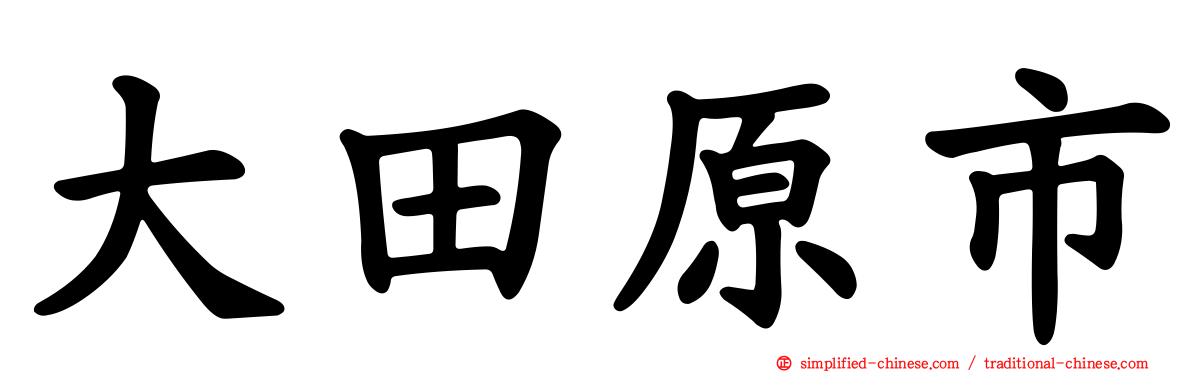 大田原市

simplified-chinese.com / traditional-chinese.com